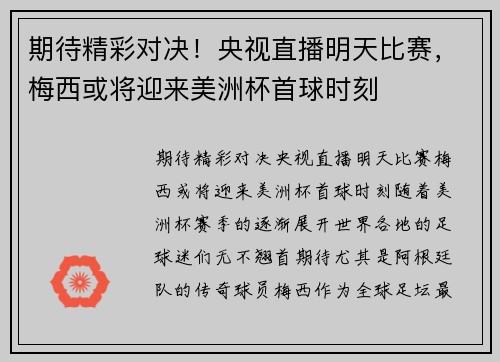 期待精彩对决！央视直播明天比赛，梅西或将迎来美洲杯首球时刻

期待精彩对决央视直播明天比赛梅西或将迎来美洲杯首球时刻随着美洲杯赛季的逐渐展开世界各地的足球迷们无不翘首期待尤其是阿根廷队的传奇球员梅西作为全球足坛最